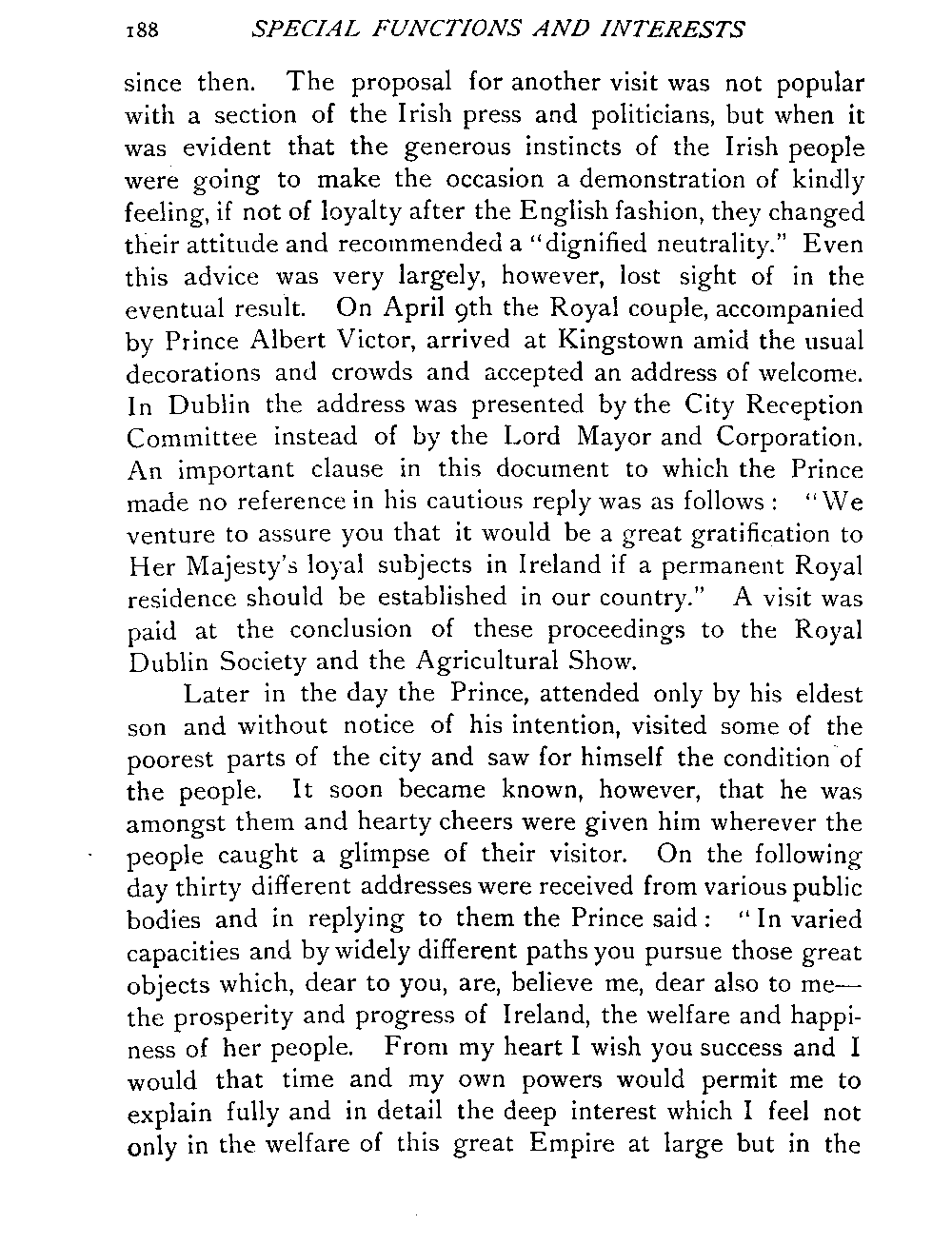 188 SPECIAL FUNCTIONS AND INTERESTS

since then. The proposal for another visit was not popular with a section of the Irish press and politicians, but when it was evident that the generous instincts of the Irish people were going to make the occasion a demonstration of kindly feeling, if not of loyalty after the English fashion, they changed their attitude and recommended a "dignified neutrality." Even this advice was very largely, however, lost sight of in the eventual result. On April 9th the Royal couple, accompanied by Prince Albert Victor, arrived at Kingstown amid the usual decorations and crowds and accepted an address of welcome. In Dublin the address was presented by the City Reception Committee instead of by the Lord Mayor and Corporation. An important clause in this document to which the Prince made no reference in his cautious reply was as follows: "We venture to assure you that it would be a great gratification to Her Majesty's loyal subjects in Ireland if a permanent Royal residence should be established in our country." A visit was paid at the conclusion of these proceedings to the Royal Dublin Society and the Agricultural Show.

Later in the day the Prince, attended only by his eldest son and without notice of his intention, visited some of the poorest parts of the city and saw for himself the condition of the people. It soon became known, however, that he was amongst them and hearty cheers were given him wherever the people caught a glimpse of their visitor. On the following day thirty different addresses were received from various public bodies and in replying to them the Prince said: "In varied capacities and by widely different paths you pursue those great objects which, dear to you, are, believe me, dear also to me—the prosperity and progress of Ireland, the welfare and happiness of her people. From my heart I wish you success and I would that time and my own powers would permit me to explain fully and in detail the deep interest which I feel not only in the welfare of this great Empire at large but in the